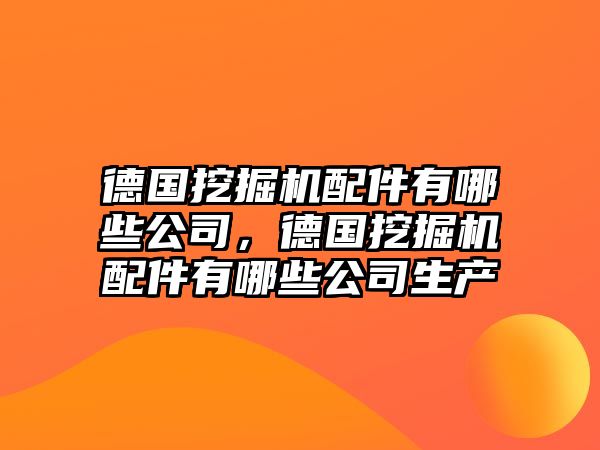 德国挖掘机配件有哪些公司，德国挖掘机配件有哪些公司生产